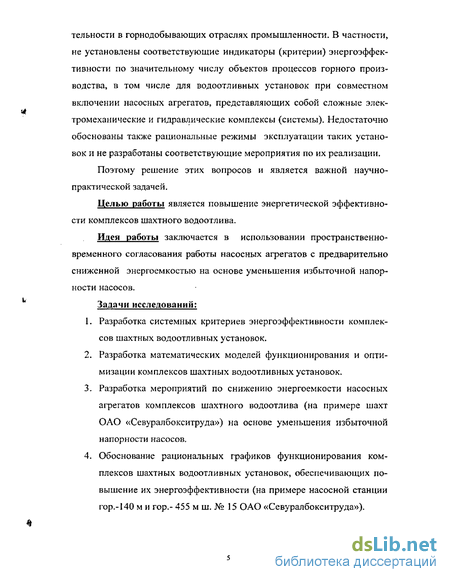 тельности в горнодобывающих отраслях промышленности. В частности, не установлены соответствующие индикаторы (критерии) энергоэффективности по значительному числу объектов процессов горного производства, в том числе для водоотливных установок при совместном включении насосных агрегатов, представляющих собой сложные электромеханические и гидравлические комплексы (системы). Недостаточно обоснованы также рациональные режимы эксплуатации таких установок и не разработаны соответствующие мероприятия по их реализации.

Поэтому решение этих вопросов и является важной научно-практической задачей.

Целью работы является повышение энергетической эффективности комплексов шахтного водоотлива.

Идея работы заключается в использовании пространственно-временного согласования работы насосных агрегатов с предварительно сниженной энергоемкостью на основе уменьшения избыточной напорности насосов.

Задачи исследований:

1. Разработка системных критериев энергоэффективности комплексов шахтных водоотливных установок.

2. Разработка математических моделей функционирования и оптимизации комплексов шахтных водоотливных установок.

3. Разработка мероприятий по снижению энергоемкости насосных агрегатов комплексов шахтного водоотлива (на примере шахт ОАО «Севуралбокситруда») на основе уменьшения избыточной напорности насосов.

4. Обоснование рациональных графиков функционирования комплексов шахтных водоотливных установок, обеспечивающих повышение их энергоэффективности (на примере насосной станции гор.-140 м и гор.- 455 м ш. № 15 ОАО «Севуралбокситруда»).

5

dsLib.net
библиотека диссертаций